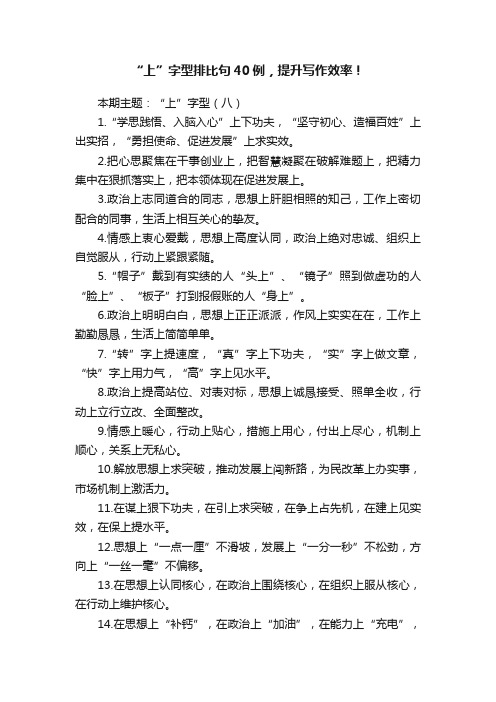 “上”字型排比句40例，提升写作效率！

本期主题：“上”字型（八）

1.“学思践悟、入脑入心”上下功夫，“坚守初心、造福百姓”上出实招，“勇担使命、促进发展”上求实效。

2.把心思聚焦在干事创业上，把智慧凝聚在破解难题上，把精力集中在狠抓落实上，把本领体现在促进发展上。

3.政治上志同道合的同志，思想上肝胆相照的知己，工作上密切配合的同事，生活上相互关心的挚友。

4.情感上衷心爱戴，思想上高度认同，政治上绝对忠诚、组织上自觉服从，行动上紧跟紧随。

5.“帽子”戴到有实绩的人“头上”、“镜子”照到做虚功的人“脸上”、“板子”打到报假账的人“身上”。

6.政治上明明白白，思想上正正派派，作风上实实在在，工作上勤勤恳恳，生活上简简单单。

7.“转”字上提速度，“真”字上下功夫，“实”字上做文章，“快”字上用力气，“高”字上见水平。

8.政治上提高站位、对表对标，思想上诚恳接受、照单全收，行动上立行立改、全面整改。

9.情感上暖心，行动上贴心，措施上用心，付出上尽心，机制上顺心，关系上无私心。

10.解放思想上求突破，推动发展上闯新路，为民改革上办实事，市场机制上激活力。

11.在谋上狠下功夫，在引上求突破，在争上占先机，在建上见实效，在保上提水平。

12.思想上“一点一厘”不滑坡，发展上“一分一秒”不松劲，方向上“一丝一毫”不偏移。

13.在思想上认同核心，在政治上围绕核心，在组织上服从核心，在行动上维护核心。

14.在思想上“补钙”，在政治上“加油”，在能力上“充电”，